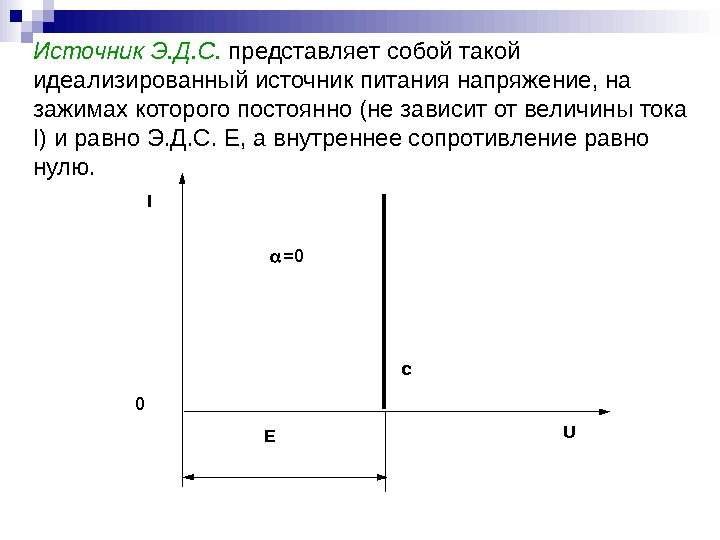 Источник Э.Д.С. представляет собой такой идеализированный источник питания напряжение, на зажимах которого постоянно (не зависит от величины тока I) и равно Э.Д.С. Е, а внутреннее сопротивление равно нулю.

I

$\alpha=0$

c

0

E

U